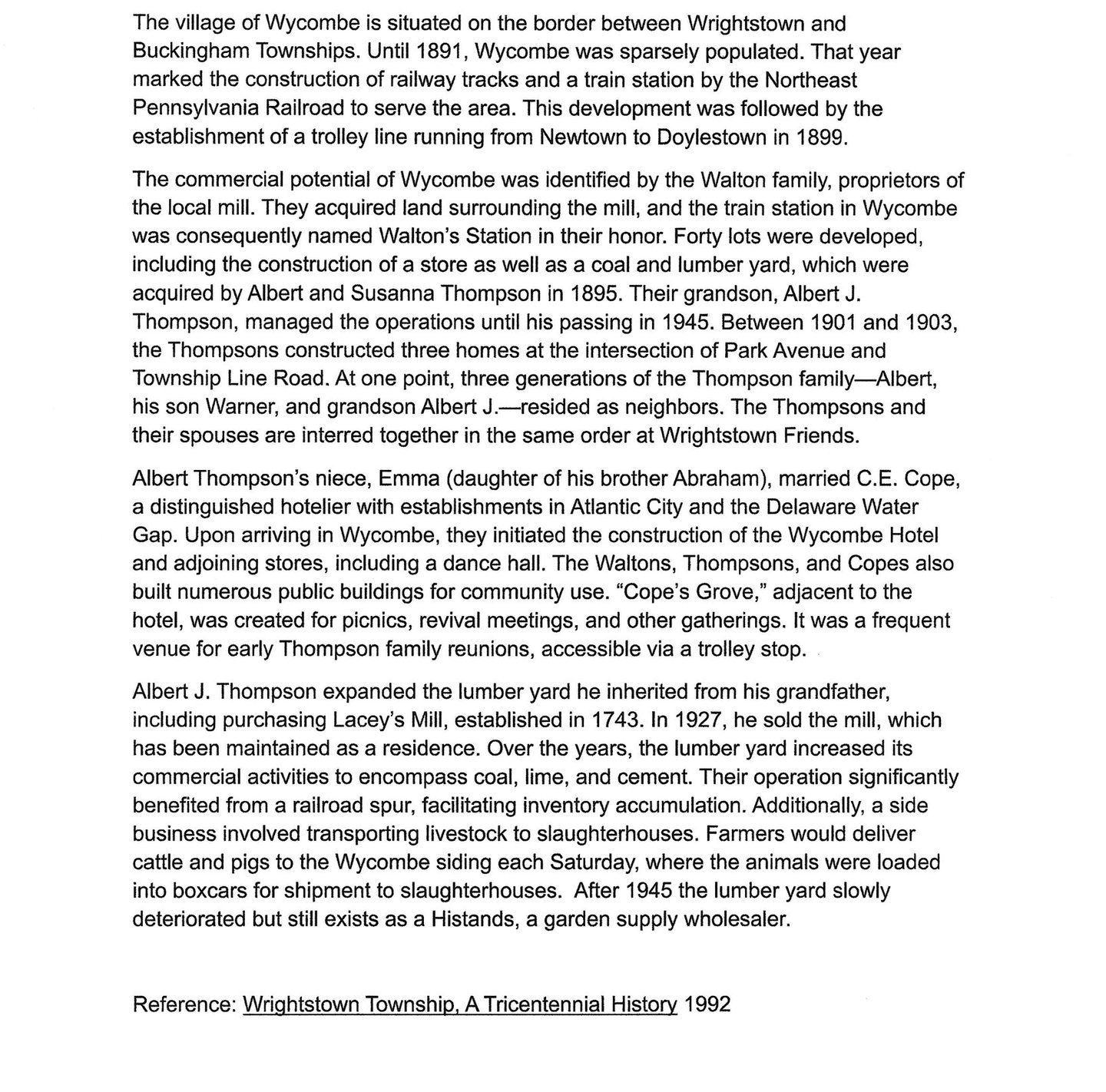 The village of Wycombe is situated on the border between Wrightstown and Buckingham Townships. Until 1891, Wycombe was sparsely populated. That year marked the construction of railway tracks and a train station by the Northeast Pennsylvania Railroad to serve the area. This development was followed by the establishment of a trolley line running from Newtown to Doylestown in 1899.

The commercial potential of Wycombe was identified by the Walton family, proprietors of the local mill. They acquired land surrounding the mill, and the train station in Wycombe was consequently named Walton's Station in their honor. Forty lots were developed, including the construction of a store as well as a coal and lumber yard, which were acquired by Albert and Susanna Thompson in 1895. Their grandson, Albert J. Thompson, managed the operations until his passing in 1945. Between 1901 and 1903, the Thompsons constructed three homes at the intersection of Park Avenue and Township Line Road. At one point, three generations of the Thompson family—Albert, his son Warner, and grandson Albert J.—resided as neighbors. The Thompsons and their spouses are interred together in the same order at Wrightstown Friends.

Albert Thompson's niece, Emma (daughter of his brother Abraham), married C.E. Cope, a distinguished hotelier with establishments in Atlantic City and the Delaware Water Gap. Upon arriving in Wycombe, they initiated the construction of the Wycombe Hotel and adjoining stores, including a dance hall. The Waltons, Thompsons, and Copes also built numerous public buildings for community use. "Cope's Grove," adjacent to the hotel, was created for picnics, revival meetings, and other gatherings. It was a frequent venue for early Thompson family reunions, accessible via a trolley stop.

Albert J. Thompson expanded the lumber yard he inherited from his grandfather, including purchasing Lacey's Mill, established in 1743. In 1927, he sold the mill, which has been maintained as a residence. Over the years, the lumber yard increased its commercial activities to encompass coal, lime, and cement. Their operation significantly benefited from a railroad spur, facilitating inventory accumulation. Additionally, a side business involved transporting livestock to slaughterhouses. Farmers would deliver cattle and pigs to the Wycombe siding each Saturday, where the animals were loaded into boxcars for shipment to slaughterhouses. After 1945 the lumber yard slowly deteriorated but still exists as a Histands, a garden supply wholesaler.

Reference: Wrightstown Township, A Tricentennial History 1992